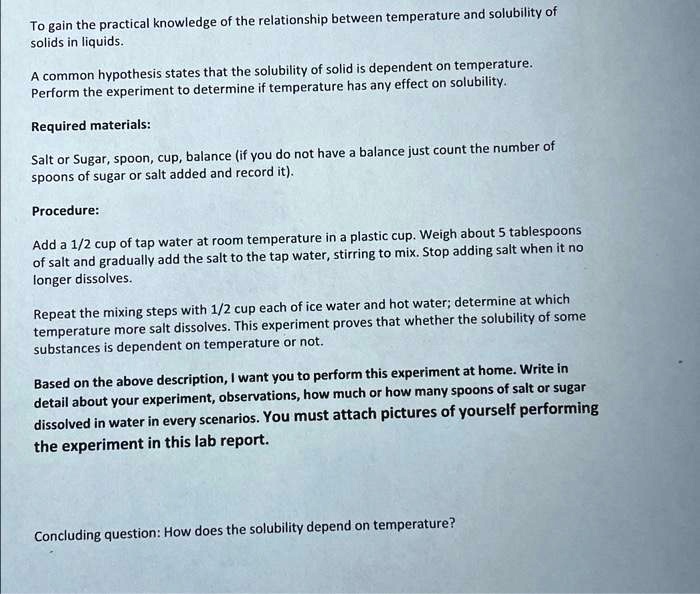 To gain the practical knowledge of the relationship between temperature and solubility of solids in liquids.

A common hypothesis states that the solubility of solid is dependent on temperature. Perform the experiment to determine if temperature has any effect on solubility.

Required materials:

Salt or Sugar, spoon, cup, balance (if you do not have a balance just count the number of spoons of sugar or salt added and record it).

Procedure:

Add a 1/2 cup of tap water at room temperature in a plastic cup. Weigh about 5 tablespoons of salt and gradually add the salt to the tap water, stirring to mix. Stop adding salt when it no longer dissolves.

Repeat the mixing steps with 1/2 cup each of ice water and hot water; determine at which temperature more salt dissolves. This experiment proves that whether the solubility of some substances is dependent on temperature or not.

Based on the above description, I want you to perform this experiment at home. Write in detail about your experiment, observations, how much or how many spoons of salt or sugar dissolved in water in every scenarios. You must attach pictures of yourself performing the experiment in this lab report.

Concluding question: How does the solubility depend on temperature?